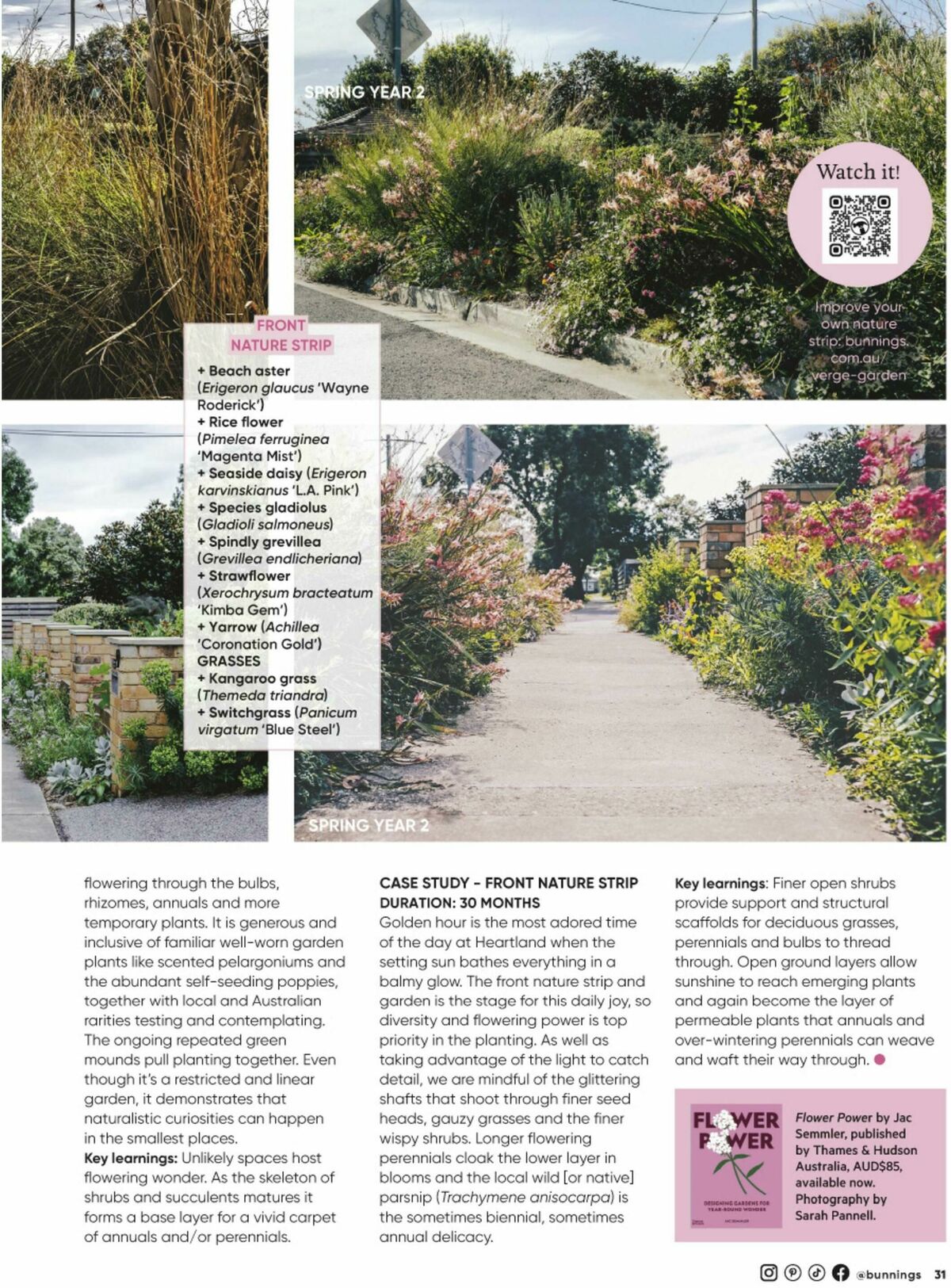 SPRING YEAR 2

Watch it!

Improve your own nature strip: bunnings.com.au/verge-garden

FRONT NATURE STRIP

+ Beach aster (Erigeron glaucus 'Wayne Roderick')
+ Rice flower (Pimelea ferruginea 'Magenta Mist')
+ Seaside daisy (Erigeron karvinskianus 'L.A. Pink')
+ Species gladiolus (Gladioli salmoneus)
+ Spindly grevillea (Grevillea endlicheriana)
+ Strawflower (Xerochrysum bracteatum 'Kimba Gem')
+ Yarrow (Achillea 'Coronation Gold')
GRASSES
+ Kangaroo grass (Themeda triandra)
+ Switchgrass (Panicum virgatum 'Blue Steel')

SPRING YEAR 2

flowering through the bulbs, rhizomes, annuals and more temporary plants. It is generous and inclusive of familiar well-worn garden plants like scented pelargoniums and the abundant self-seeding poppies, together with local and Australian rarities testing and contemplating. The ongoing repeated green mounds pull planting together. Even though it's a restricted and linear garden, it demonstrates that naturalistic curiosities can happen in the smallest places.
Key learnings: Unlikely spaces host flowering wonder. As the skeleton of shrubs and succulents matures it forms a base layer for a vivid carpet of annuals and/or perennials.

CASE STUDY - FRONT NATURE STRIP
DURATION: 30 MONTHS
Golden hour is the most adored time of the day at Heartland when the setting sun bathes everything in a balmy glow. The front nature strip and garden is the stage for this daily joy, so diversity and flowering power is top priority in the planting. As well as taking advantage of the light to catch detail, we are mindful of the glittering shafts that shoot through finer seed heads, gauzy grasses and the finer wispy shrubs. Longer flowering perennials cloak the lower layer in blooms and the local wild [or native] parsnip (Trachymene anisocarpa) is the sometimes biennial, sometimes annual delicacy.

Key learnings: Finer open shrubs provide support and structural scaffolds for deciduous grasses, perennials and bulbs to thread through. Open ground layers allow sunshine to reach emerging plants and again become the layer of permeable plants that annuals and over-wintering perennials can weave and waft their way through.

FLOWER POWER
DESIGNING GARDENS FOR YEAR-ROUND WONDER

Flower Power by Jac Semmler, published by Thames & Hudson Australia, AUD$85, available now. Photography by Sarah Pannell.

@bunnings 31